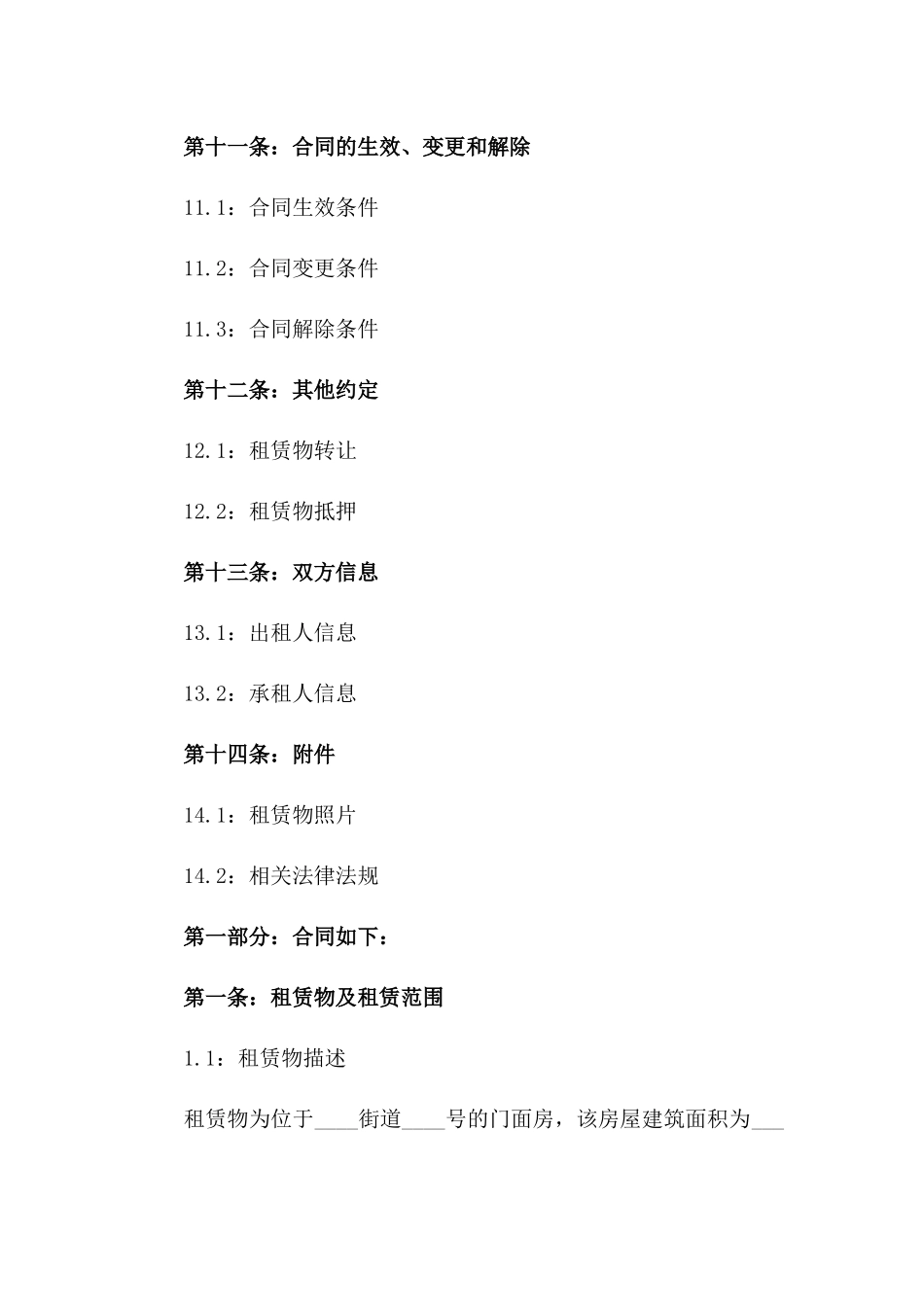 第十一条：合同的生效、变更和解除

11.1：合同生效条件

11.2：合同变更条件

11.3：合同解除条件

第十二条：其他约定

12.1：租赁物转让

12.2：租赁物抵押

第十三条：双方信息

13.1：出租人信息

13.2：承租人信息

第十四条：附件

14.1：租赁物照片

14.2：相关法律法规

第一部分：合同如下：

第一条：租赁物及租赁范围

1.1：租赁物描述

租赁物为位于____街道____号的门面房，该房屋建筑面积为___